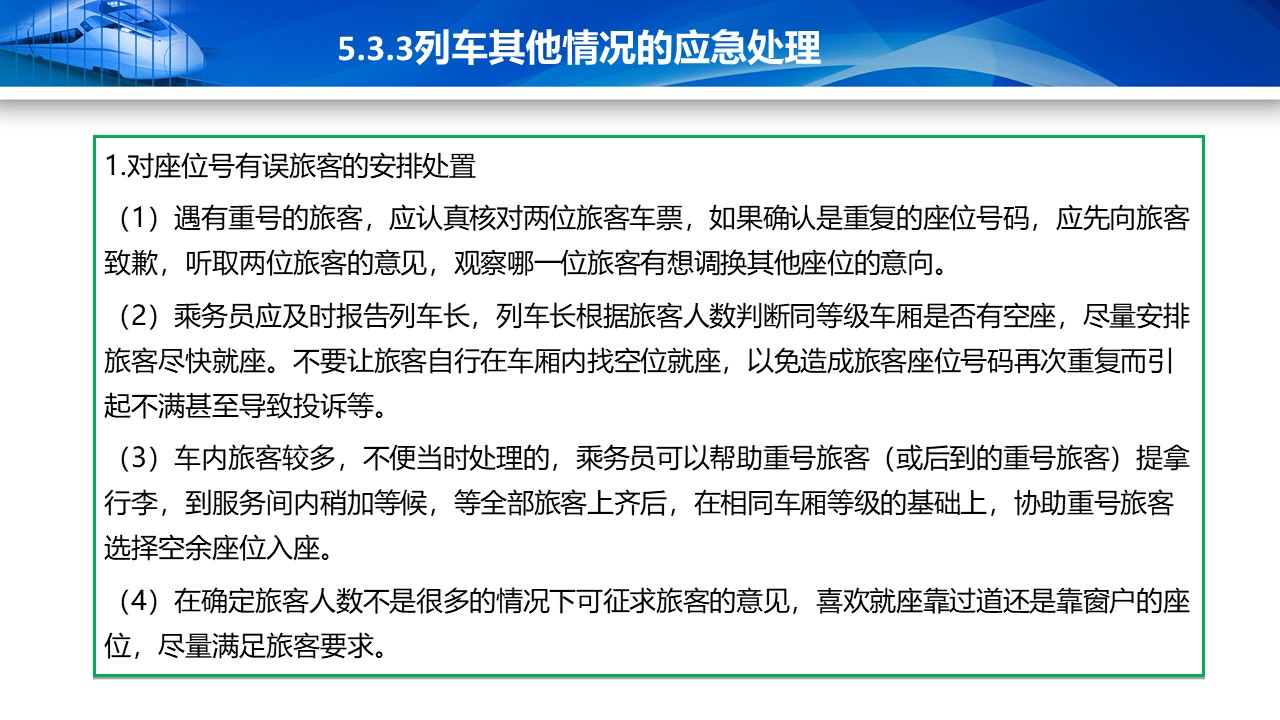 5.3.3列车其他情况的应急处理

1.对座位号有误旅客的安排处置

（1）遇有重号的旅客，应认真核对两位旅客车票，如果确认是重复的座位号码，应先向旅客致歉，听取两位旅客的意见，观察哪一位旅客有想调换其他座位的意向。

（2）乘务员应及时报告列车长，列车长根据旅客人数判断同等级车厢是否有空座，尽量安排旅客尽快就座。不要让旅客自行在车厢内找空位就座，以免造成旅客座位号码再次重复而引起不满甚至导致投诉等。

（3）车内旅客较多，不便当时处理的，乘务员可以帮助重号旅客（或后到的重号旅客）提拿行李，到服务间内稍加等候，等全部旅客上齐后，在相同车厢等级的基础上，协助重号旅客选择空余座位入座。

（4）在确定旅客人数不是很多的情况下可征求旅客的意见，喜欢就座靠过道还是靠窗户的座位，尽量满足旅客要求。